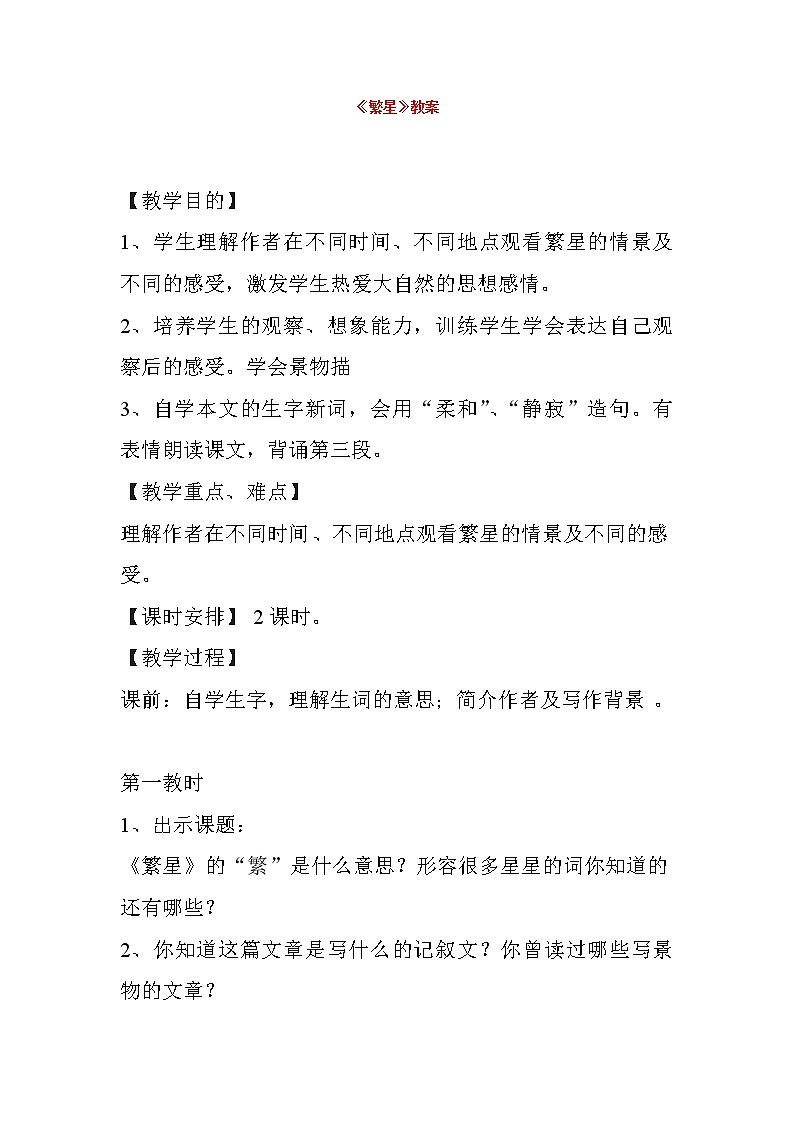 《繁星》教案

【教学目的】

1、学生理解作者在不同时间、不同地点观看繁星的情景及不同的感受，激发学生热爱大自然的思想感情。

2、培养学生的观察、想象能力，训练学生学会表达自己观察后的感受。学会景物描

3、自学本文的生字新词，会用“柔和”、“静寂”造句。有表情朗读课文，背诵第三段。

【教学重点、难点】

理解作者在不同时间、不同地点观看繁星的情景及不同的感受。

【课时安排】 2课时。

【教学过程】

课前：自学生字，理解生词的意思；简介作者及写作背景 。

第一教时

1、出示课题：

《繁星》的“繁”是什么意思？形容很多星星的词你知道的还有哪些？

2、你知道这篇文章是写什么的记叙文？你曾读过哪些写景物的文章？